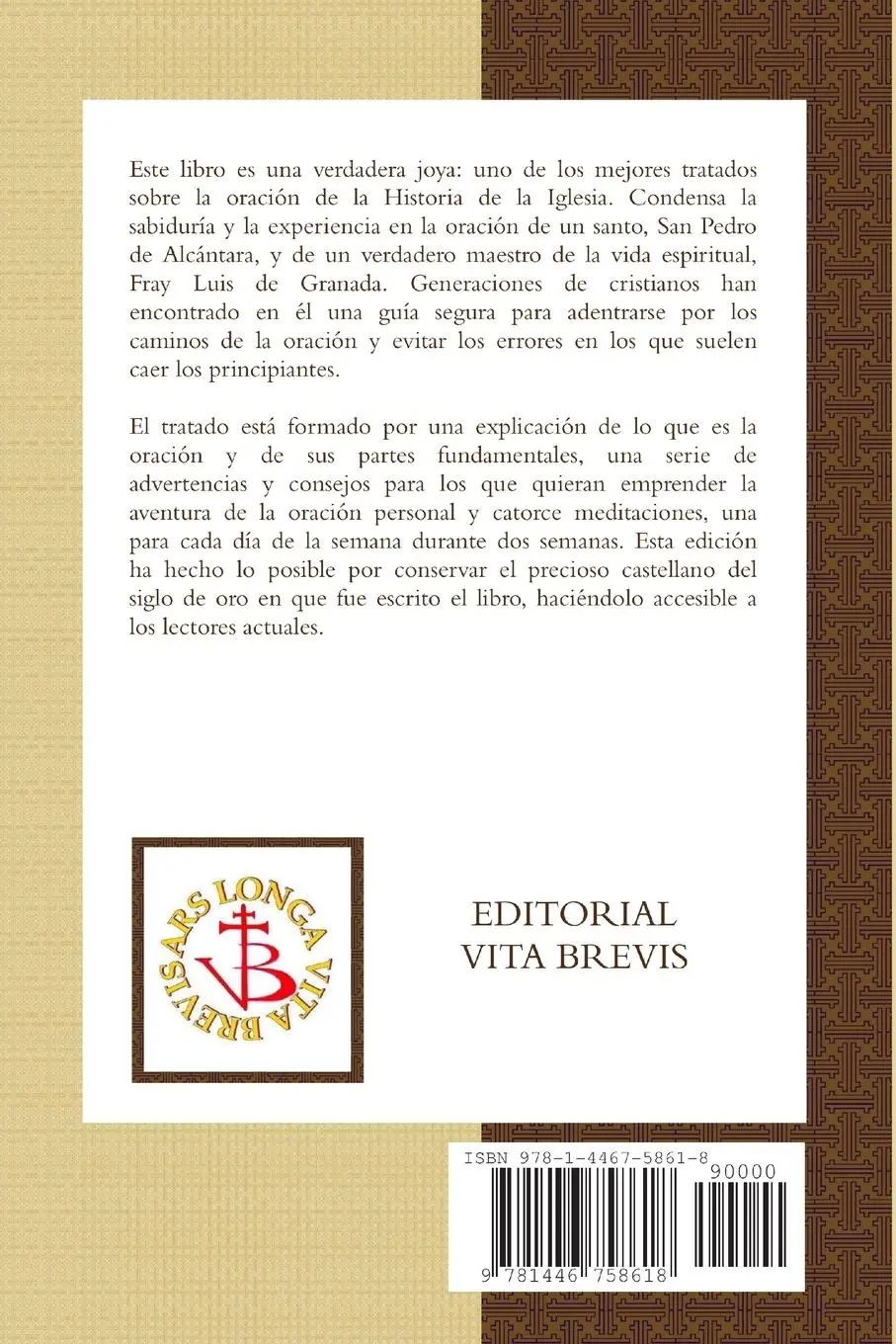 Este libro es una verdadera joya: uno de los mejores tratados sobre la oración de la Historia de la Iglesia. Condensa la sabiduría y la experiencia en la oración de un santo, San Pedro de Alcántara, y de un verdadero maestro de la vida espiritual, Fray Luis de Granada. Generaciones de cristianos han encontrado en él una guía segura para adentrarse por los caminos de la oración y evitar los errores en los que suelen caer los principiantes.

El tratado está formado por una explicación de lo que es la oración y de sus partes fundamentales, una serie de advertencias y consejos para los que quieran emprender la aventura de la oración personal y catorce meditaciones, una para cada día de la semana durante dos semanas. Esta edición ha hecho lo posible por conservar el precioso castellano del siglo de oro en que fue escrito el libro, haciéndolo accesible a los lectores actuales.

ARS LONGA VITA BREVIS
VB

EDITORIAL
VITA BREVIS

ISBN 978-1-4467-5861-8
90000
9 781446 758618